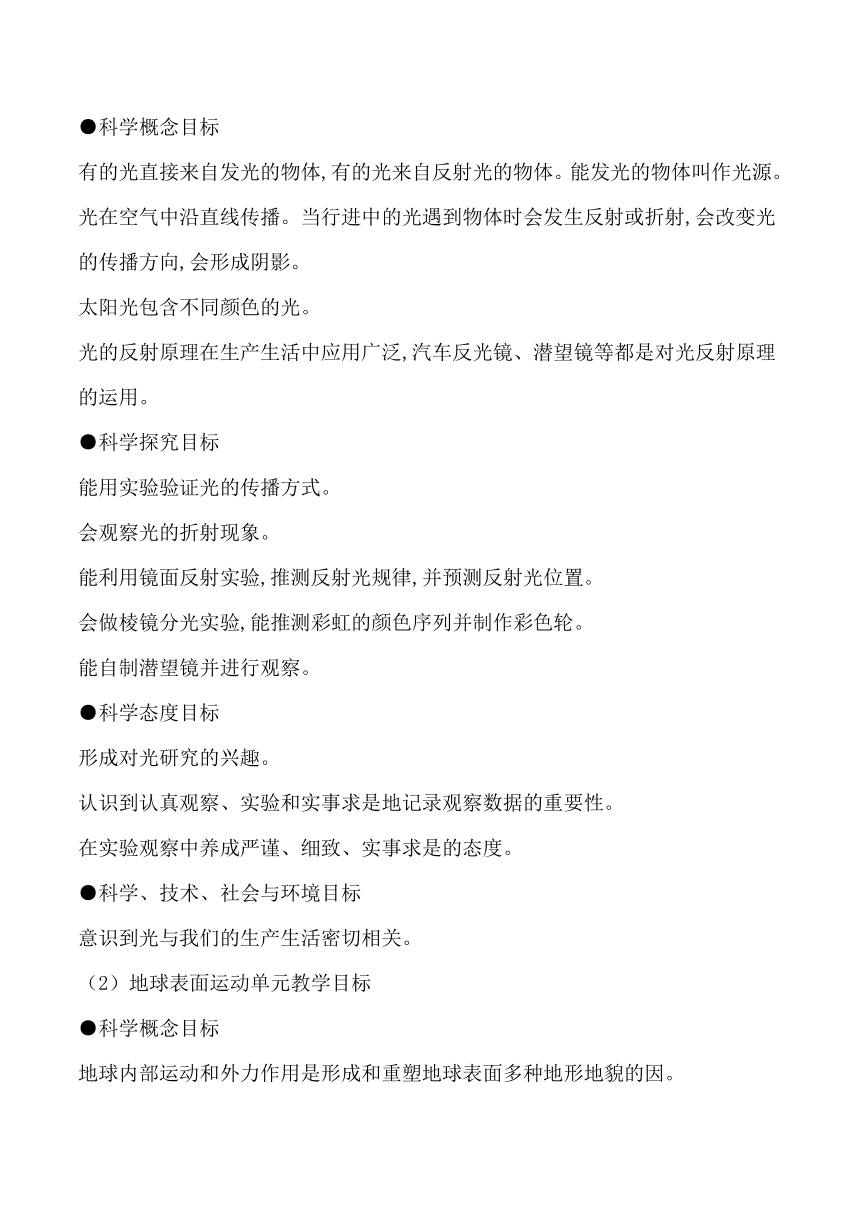 ●科学概念目标

有的光直接来自发光的物体,有的光来自反射光的物体。能发光的物体叫作光源。

光在空气中沿直线传播。当行进中的光遇到物体时会发生反射或折射,会改变光的传播方向,会形成阴影。

太阳光包含不同颜色的光。

光的反射原理在生产生活中应用广泛,汽车反光镜、潜望镜等都是对光反射原理的运用。

●科学探究目标

能用实验验证光的传播方式。

会观察光的折射现象。

能利用镜面反射实验,推测反射光规律,并预测反射光位置。

会做棱镜分光实验,能推测彩虹的颜色序列并制作彩色轮。

能自制潜望镜并进行观察。

●科学态度目标

形成对光研究的兴趣。

认识到认真观察、实验和实事求是地记录观察数据的重要性。

在实验观察中养成严谨、细致、实事求是的态度。

●科学、技术、社会与环境目标

意识到光与我们的生产生活密切相关。

（2）地球表面运动单元教学目标

●科学概念目标

地球内部运动和外力作用是形成和重塑地球表面多种地形地貌的因。